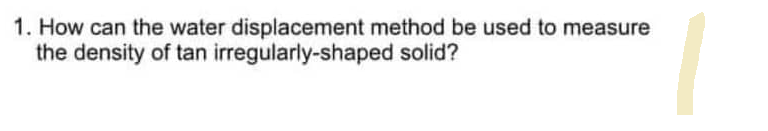 1. How can the water displacement method be used to measure the density of tan irregularly-shaped solid?